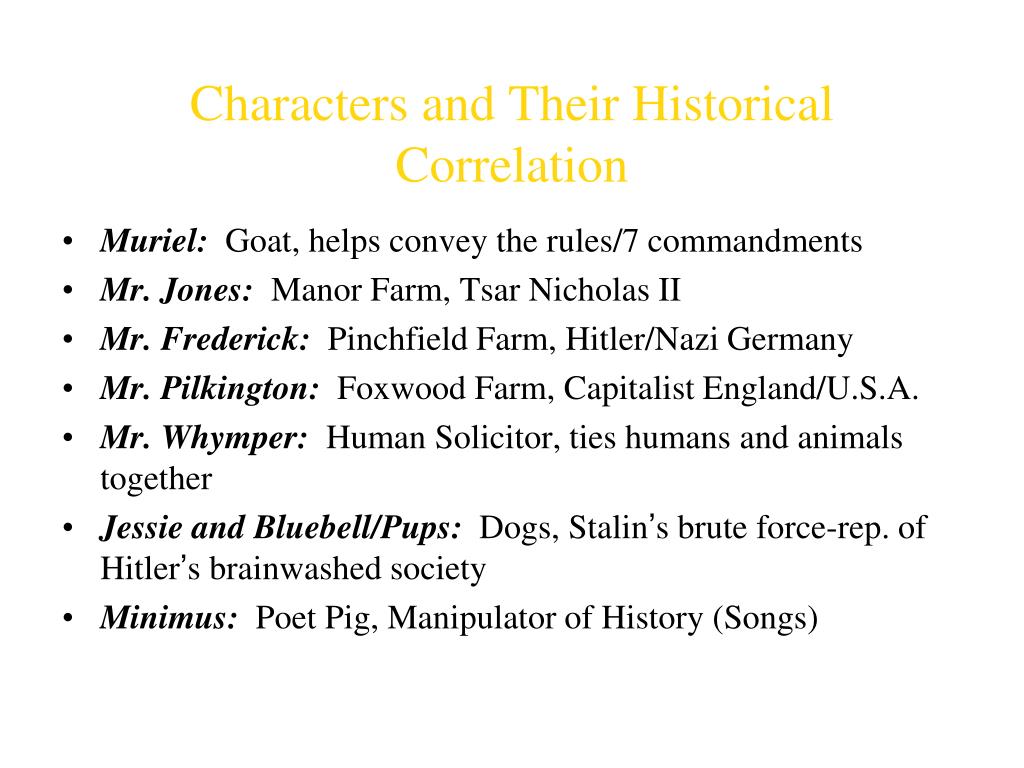 Characters and Their Historical Correlation

• Muriel: Goat, helps convey the rules/7 commandments
• Mr. Jones: Manor Farm, Tsar Nicholas II
• Mr. Frederick: Pinchfield Farm, Hitler/Nazi Germany
• Mr. Pilkington: Foxwood Farm, Capitalist England/U.S.A.
• Mr. Whymper: Human Solicitor, ties humans and animals together
• Jessie and Bluebell/Pups: Dogs, Stalin's brute force-rep. of Hitler's brainwashed society
• Minimus: Poet Pig, Manipulator of History (Songs)